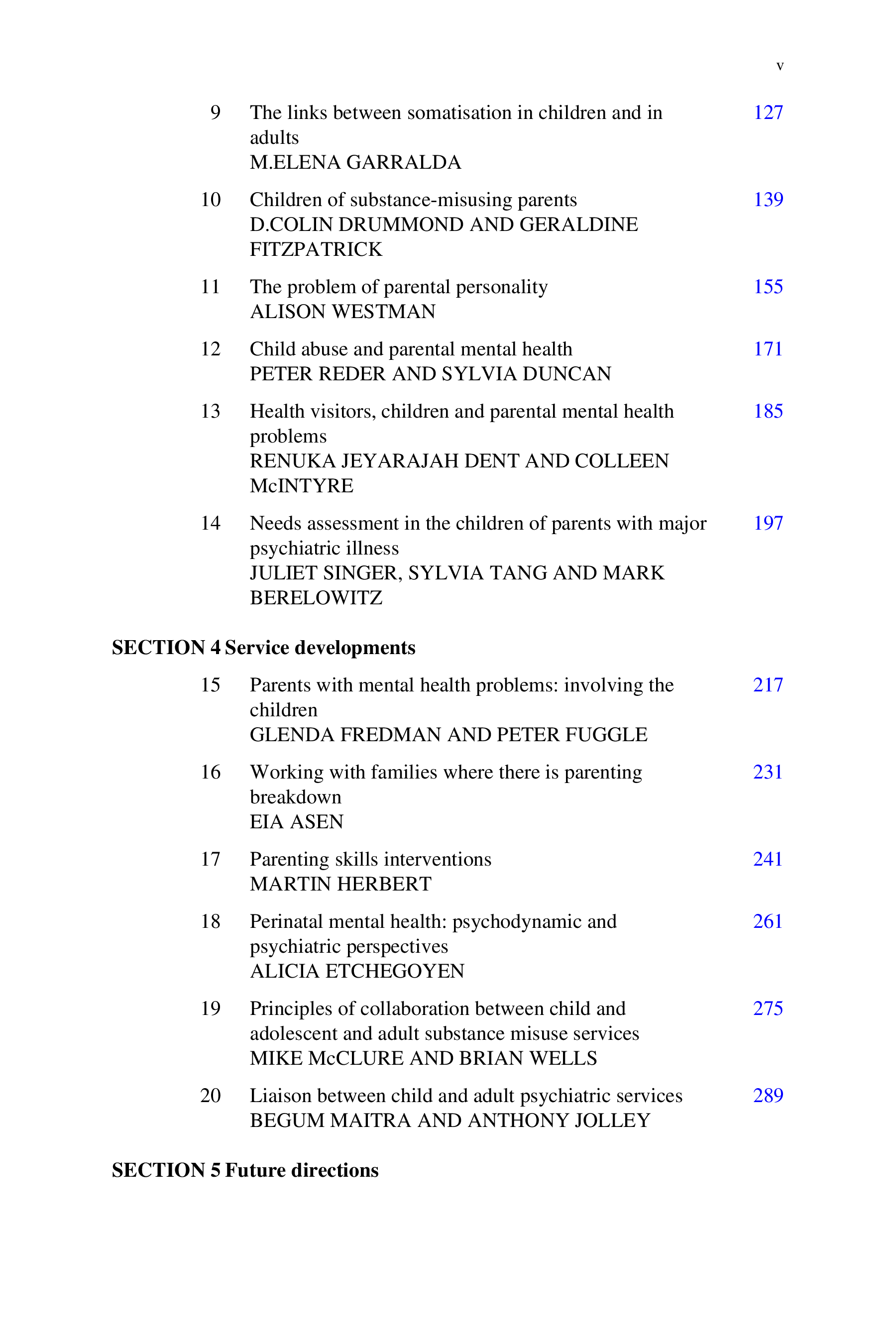 v

9 The links between somatisation in children and in adults 127
M.ELENA GARRALDA

10 Children of substance-misusing parents 139
D.COLIN DRUMMOND AND GERALDINE FITZPATRICK

11 The problem of parental personality 155
ALISON WESTMAN

12 Child abuse and parental mental health 171
PETER REDER AND SYLVIA DUNCAN

13 Health visitors, children and parental mental health problems 185
RENUKA JEYARAJAH DENT AND COLLEEN McINTYRE

14 Needs assessment in the children of parents with major psychiatric illness 197
JULIET SINGER, SYLVIA TANG AND MARK BERELOWITZ

SECTION 4 Service developments

15 Parents with mental health problems: involving the children 217
GLENDA FREDMAN AND PETER FUGGLE

16 Working with families where there is parenting breakdown 231
EIA ASEN

17 Parenting skills interventions 241
MARTIN HERBERT

18 Perinatal mental health: psychodynamic and psychiatric perspectives 261
ALICIA ETCHEGOYEN

19 Principles of collaboration between child and adolescent and adult substance misuse services 275
MIKE McCLURE AND BRIAN WELLS

20 Liaison between child and adult psychiatric services 289
BEGUM MAITRA AND ANTHONY JOLLEY

SECTION 5 Future directions